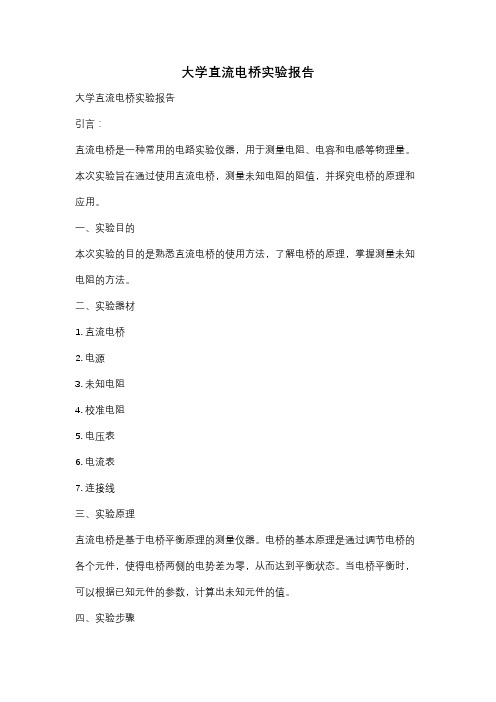 大学直流电桥实验报告

大学直流电桥实验报告

引言：

直流电桥是一种常用的电路实验仪器，用于测量电阻、电容和电感等物理量。本次实验旨在通过使用直流电桥，测量未知电阻的阻值，并探究电桥的原理和应用。

一、实验目的

本次实验的目的是熟悉直流电桥的使用方法，了解电桥的原理，掌握测量未知电阻的方法。

二、实验器材

1. 直流电桥

2. 电源

3. 未知电阻

4. 校准电阻

5. 电压表

6. 电流表

7. 连接线

三、实验原理

直流电桥是基于电桥平衡原理的测量仪器。电桥的基本原理是通过调节电桥的各个元件，使得电桥两侧的电势差为零，从而达到平衡状态。当电桥平衡时，可以根据已知元件的参数，计算出未知元件的值。

四、实验步骤